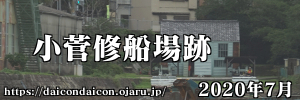 小菅修船場跡

https://daicondaicon.ojaru.jp/

2020年7月